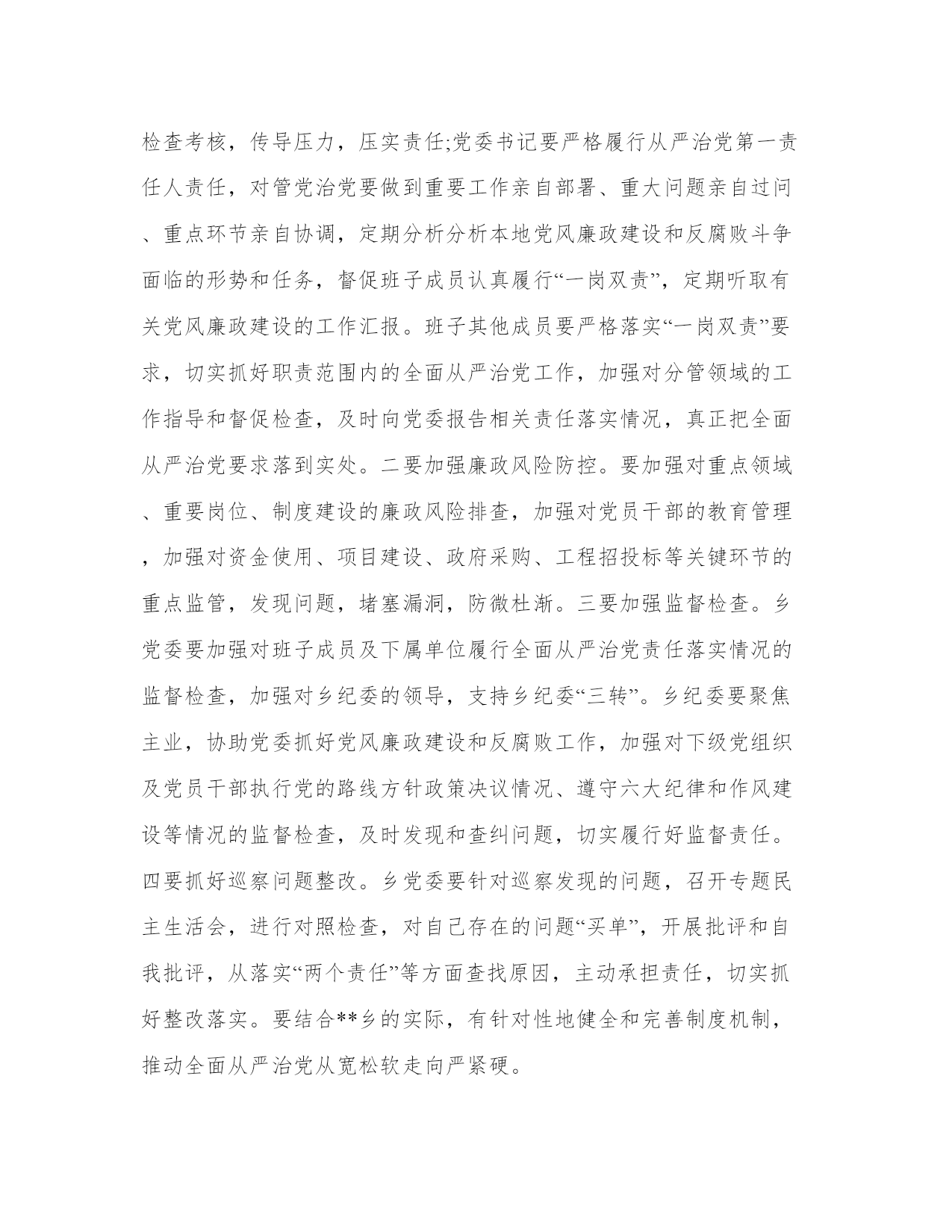 检查考核，传导压力，压实责任;党委书记要严格履行从严治党第一责任人责任，对管党治党要做到重要工作亲自部署、重大问题亲自过问、重点环节亲自协调，定期分析分析本地党风廉政建设和反腐败斗争面临的形势和任务，督促班子成员认真履行“一岗双责”，定期听取有关党风廉政建设的工作汇报。班子其他成员要严格落实“一岗双责”要求，切实抓好职责范围内的全面从严治党工作，加强对分管领域的工作指导和督促检查，及时向党委报告相关责任落实情况，真正把全面从严治党要求落到实处。二要加强廉政风险防控。要加强对重点领域、重要岗位、制度建设的廉政风险排查，加强对党员干部的教育管理，加强对资金使用、项目建设、政府采购、工程招投标等关键环节的重点监管，发现问题，堵塞漏洞，防微杜渐。三要加强监督检查。乡党委要加强对班子成员及下属单位履行全面从严治党责任落实情况的监督检查，加强对乡纪委的领导，支持乡纪委“三转”。乡纪委要聚焦主业，协助党委抓好党风廉政建设和反腐败工作，加强对下级党组织及党员干部执行党的路线方针政策决议情况、遵守六大纪律和作风建设等情况的监督检查，及时发现和查纠问题，切实履行好监督责任。四要抓好巡察问题整改。乡党委要针对巡察发现的问题，召开专题民主生活会，进行对照检查，对自己存在的问题“买单”，开展批评和自我批评，从落实“两个责任”等方面查找原因，主动承担责任，切实抓好整改落实。要结合**乡的实际，有针对性地健全和完善制度机制，推动全面从严治党从宽松软走向严紧硬。